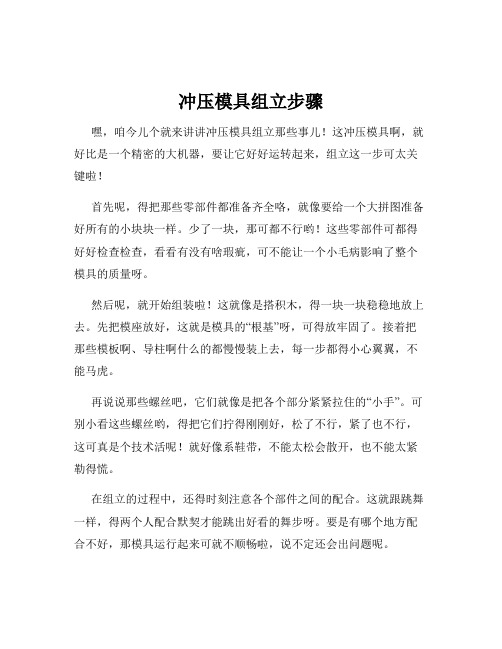 冲压模具组立步骤

嘿，咱今儿个就来讲讲冲压模具组立那些事儿！这冲压模具啊，就好比是一个精密的大机器，要让它好好运转起来，组立这一步可太关键啦！

首先呢，得把那些零部件都准备齐全咯，就像要给一个大拼图准备好所有的小块块一样。少了一块，那可都不行哟！这些零部件可都得好好检查检查，看看有没有啥瑕疵，可不能让一个小毛病影响了整个模具的质量呀。

然后呢，就开始组装啦！这就像是搭积木，得一块一块稳稳地放上去。先把模座放好，这就是模具的“根基”呀，可得放牢固了。接着把那些模板啊、导柱啊什么的都慢慢装上去，每一步都得小心翼翼，不能马虎。

再说说那些螺丝吧，它们就像是把各个部分紧紧拉住的“小手”。可别小看这些螺丝哟，得把它们拧得刚刚好，松了不行，紧了也不行，这可真是个技术活呢！就好像系鞋带，不能太松会散开，也不能太紧勒得慌。

在组立的过程中，还得时刻注意各个部件之间的配合。这就跟跳舞一样，得两个人配合默契才能跳出好看的舞步呀。要是有哪个地方配合不好，那模具运行起来可就不顺畅啦，说不定还会出问题呢。